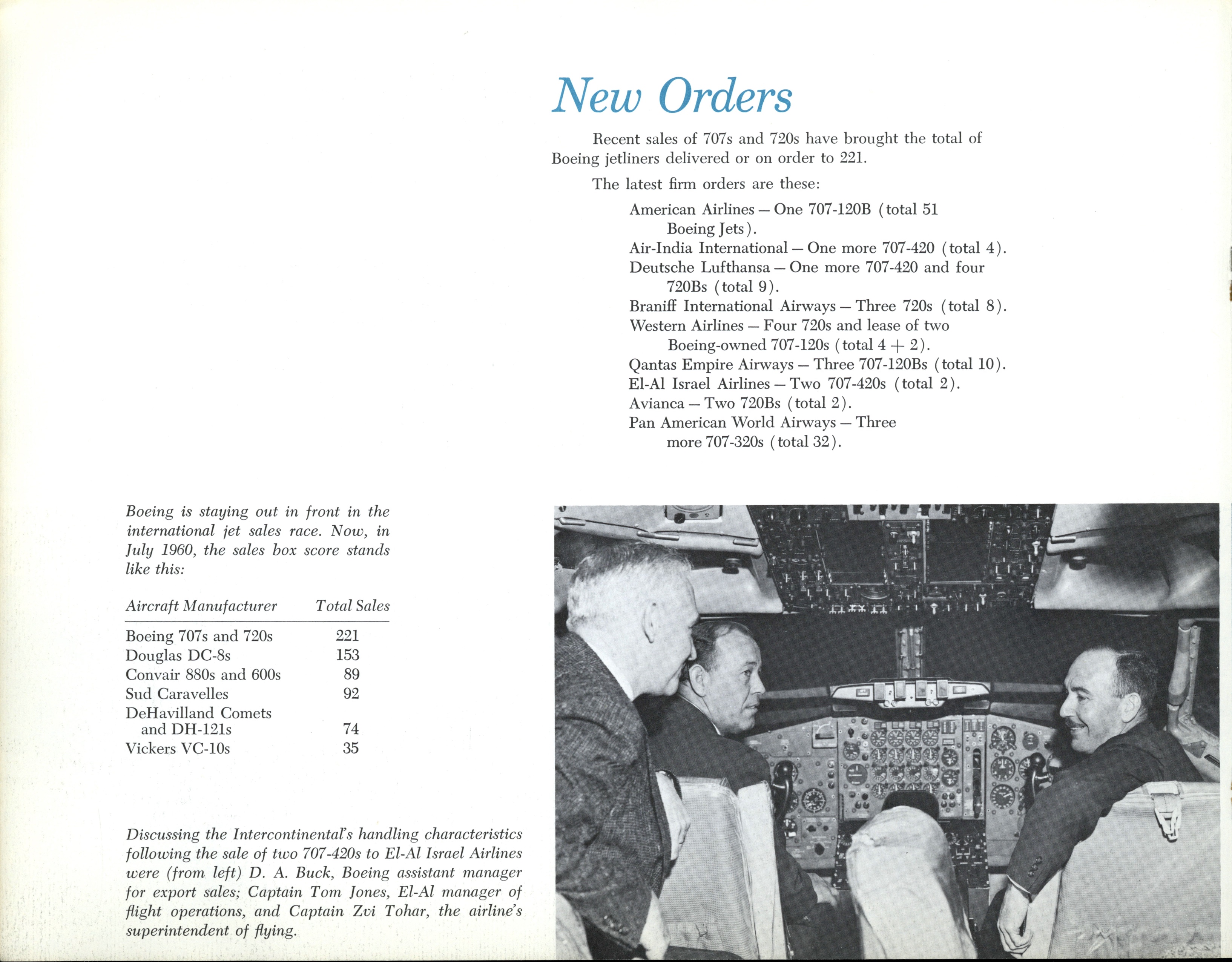 New Orders

Recent sales of 707s and 720s have brought the total of Boeing jetliners delivered or on order to 221.

The latest firm orders are these:

American Airlines — One 707-120B (total 51 Boeing Jets).
Air-India International — One more 707-420 (total 4).
Deutsche Lufthansa — One more 707-420 and four 720Bs (total 9).
Braniff International Airways — Three 720s (total 8).
Western Airlines — Four 720s and lease of two Boeing-owned 707-120s (total 4 + 2).
Qantas Empire Airways — Three 707-120Bs (total 10).
El-Al Israel Airlines — Two 707-420s (total 2).
Avianca — Two 720Bs (total 2).
Pan American World Airways — Three more 707-320s (total 32).

Boeing is staying out in front in the international jet sales race. Now, in July 1960, the sales box score stands like this:

| Aircraft Manufacturer | Total Sales |
|---|---|
| Boeing 707s and 720s | 221 |
| Douglas DC-8s | 153 |
| Convair 880s and 600s | 89 |
| Sud Caravelles | 92 |
| DeHavilland Comets and DH-121s | 74 |
| Vickers VC-10s | 35 |

Discussing the Intercontinental's handling characteristics following the sale of two 707-420s to El-Al Israel Airlines were (from left) D. A. Buck, Boeing assistant manager for export sales; Captain Tom Jones, El-Al manager of flight operations, and Captain Zvi Tohar, the airline's superintendent of flying.